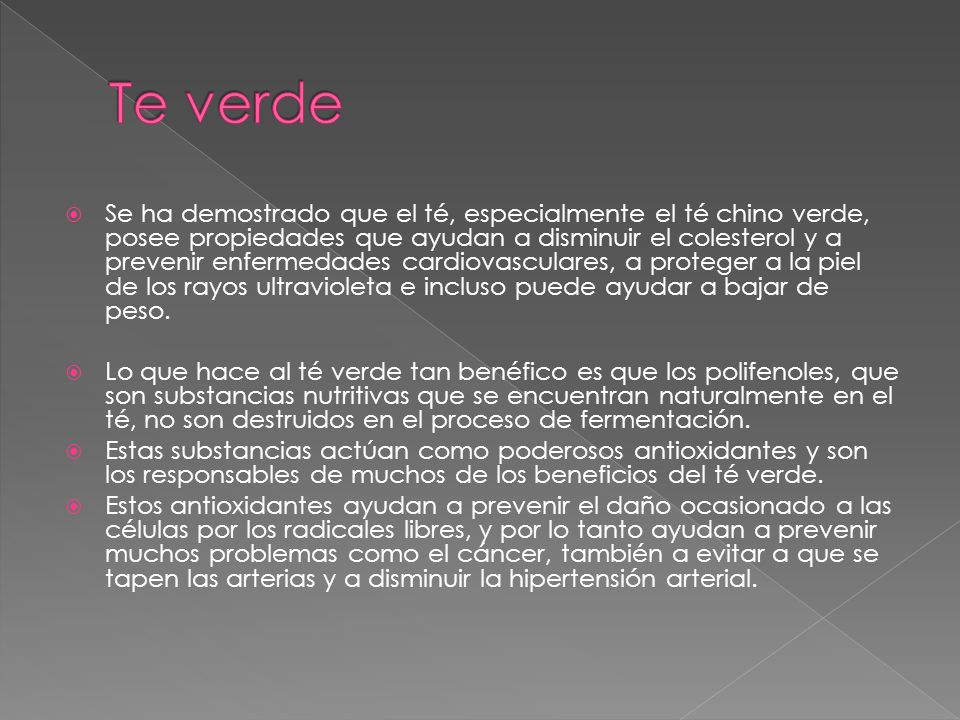 Te verde

Se ha demostrado que el té, especialmente el té chino verde, posee propiedades que ayudan a disminuir el colesterol y a prevenir enfermedades cardiovasculares, a proteger a la piel de los rayos ultravioleta e incluso puede ayudar a bajar de peso.

Lo que hace al té verde tan benéfico es que los polifenoles, que son substancias nutritivas que se encuentran naturalmente en el té, no son destruidos en el proceso de fermentación.

Estas substancias actúan como poderosos antioxidantes y son los responsables de muchos de los beneficios del té verde.

Estos antioxidantes ayudan a prevenir el daño ocasionado a las células por los radicales libres, y por lo tanto ayudan a prevenir muchos problemas como el cáncer, también a evitar a que se tapen las arterias y a disminuir la hipertensión arterial.